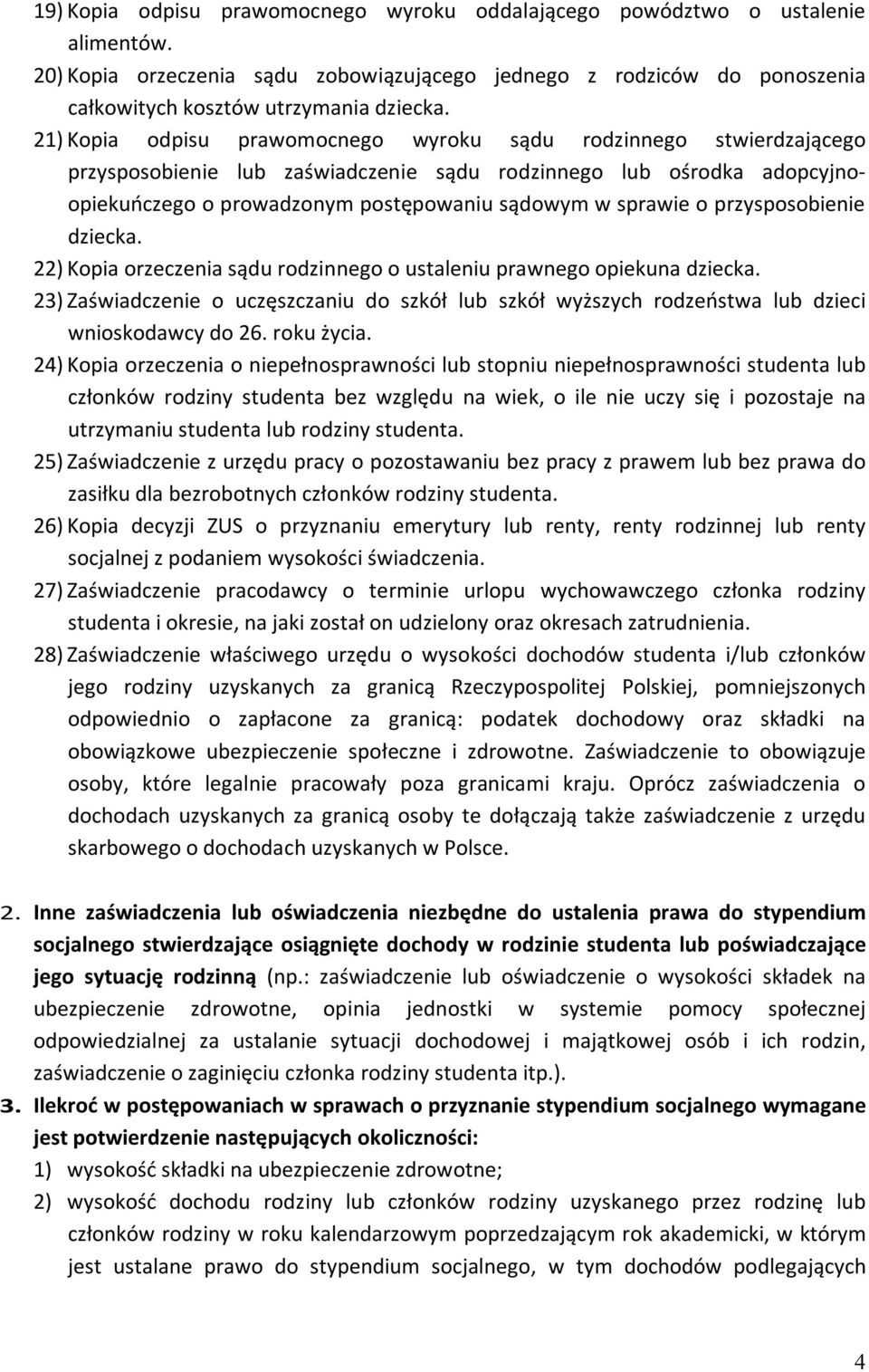 19) Kopia odpisu prawomocnego wyroku oddalającego powództwo o ustalenie alimentów.
20) Kopia orzeczenia sądu zobowiązującego jednego z rodziców do ponoszenia całkowitych kosztów utrzymania dziecka.
21) Kopia odpisu prawomocnego wyroku sądu rodzinnego stwierdzającego przysposobienie lub zaświadczenie sądu rodzinnego lub ośrodka adopcyjno-opiekuńczego o prowadzonym postępowaniu sądowym w sprawie o przysposobienie dziecka.
22) Kopia orzeczenia sądu rodzinnego o ustaleniu prawnego opiekuna dziecka.
23) Zaświadczenie o uczęszczaniu do szkół lub szkół wyższych rodzeństwa lub dzieci wnioskodawcy do 26. roku życia.
24) Kopia orzeczenia o niepełnosprawności lub stopniu niepełnosprawności studenta lub członków rodziny studenta bez względu na wiek, o ile nie uczy się i pozostaje na utrzymaniu studenta lub rodziny studenta.
25) Zaświadczenie z urzędu pracy o pozostawaniu bez pracy z prawem lub bez prawa do zasiłku dla bezrobotnych członków rodziny studenta.
26) Kopia decyzji ZUS o przyznaniu emerytury lub renty, renty rodzinnej lub renty socjalnej z podaniem wysokości świadczenia.
27) Zaświadczenie pracodawcy o terminie urlopu wychowawczego członka rodziny studenta i okresie, na jaki został on udzielony oraz okresach zatrudnienia.
28) Zaświadczenie właściwego urzędu o wysokości dochodów studenta i/lub członków jego rodziny uzyskanych za granicą Rzeczypospolitej Polskiej, pomniejszonych odpowiednio o zapłacone za granicą: podatek dochodowy oraz składki na obowiązkowe ubezpieczenie społeczne i zdrowotne. Zaświadczenie to obowiązuje osoby, które legalnie pracowały poza granicami kraju. Oprócz zaświadczenia o dochodach uzyskanych za granicą osoby te dołączają także zaświadczenie z urzędu skarbowego o dochodach uzyskanych w Polsce.

2. Inne zaświadczenia lub oświadczenia niezbędne do ustalenia prawa do stypendium socjalnego stwierdzające osiągnięte dochody w rodzinie studenta lub poświadczające jego sytuację rodzinną (np.: zaświadczenie lub oświadczenie o wysokości składek na ubezpieczenie zdrowotne, opinia jednostki w systemie pomocy społecznej odpowiedzialnej za ustalanie sytuacji dochodowej i majątkowej osób i ich rodzin, zaświadczenie o zaginięciu członka rodziny studenta itp.).
3. Ilekroć w postępowaniach w sprawach o przyznanie stypendium socjalnego wymagane jest potwierdzenie następujących okoliczności:
1) wysokość składki na ubezpieczenie zdrowotne;
2) wysokość dochodu rodziny lub członków rodziny uzyskanego przez rodzinę lub członków rodziny w roku kalendarzowym poprzedzającym rok akademicki, w którym jest ustalane prawo do stypendium socjalnego, w tym dochodów podlegających

4